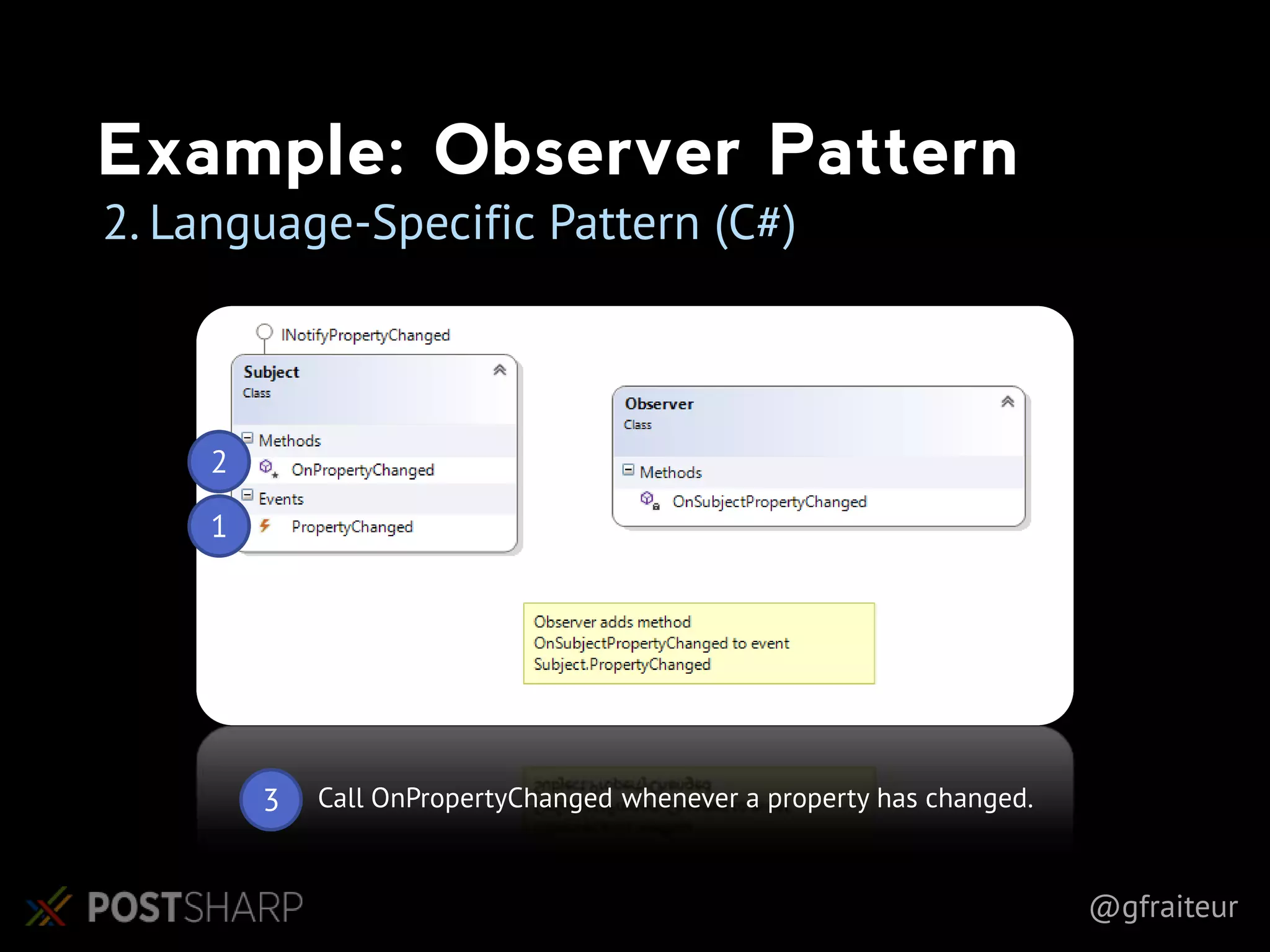 Example: Observer Pattern

2. Language-Specific Pattern (C#)

INotifyPropertyChanged

Subject
Class

Methods
2
OnPropertyChanged
Events
1
PropertyChanged

Observer
Class

Methods
OnSubjectPropertyChanged

Observer adds method OnSubjectPropertyChanged to event Subject.PropertyChanged

3 Call OnPropertyChanged whenever a property has changed.

POSTSHARP

@gfraiteur